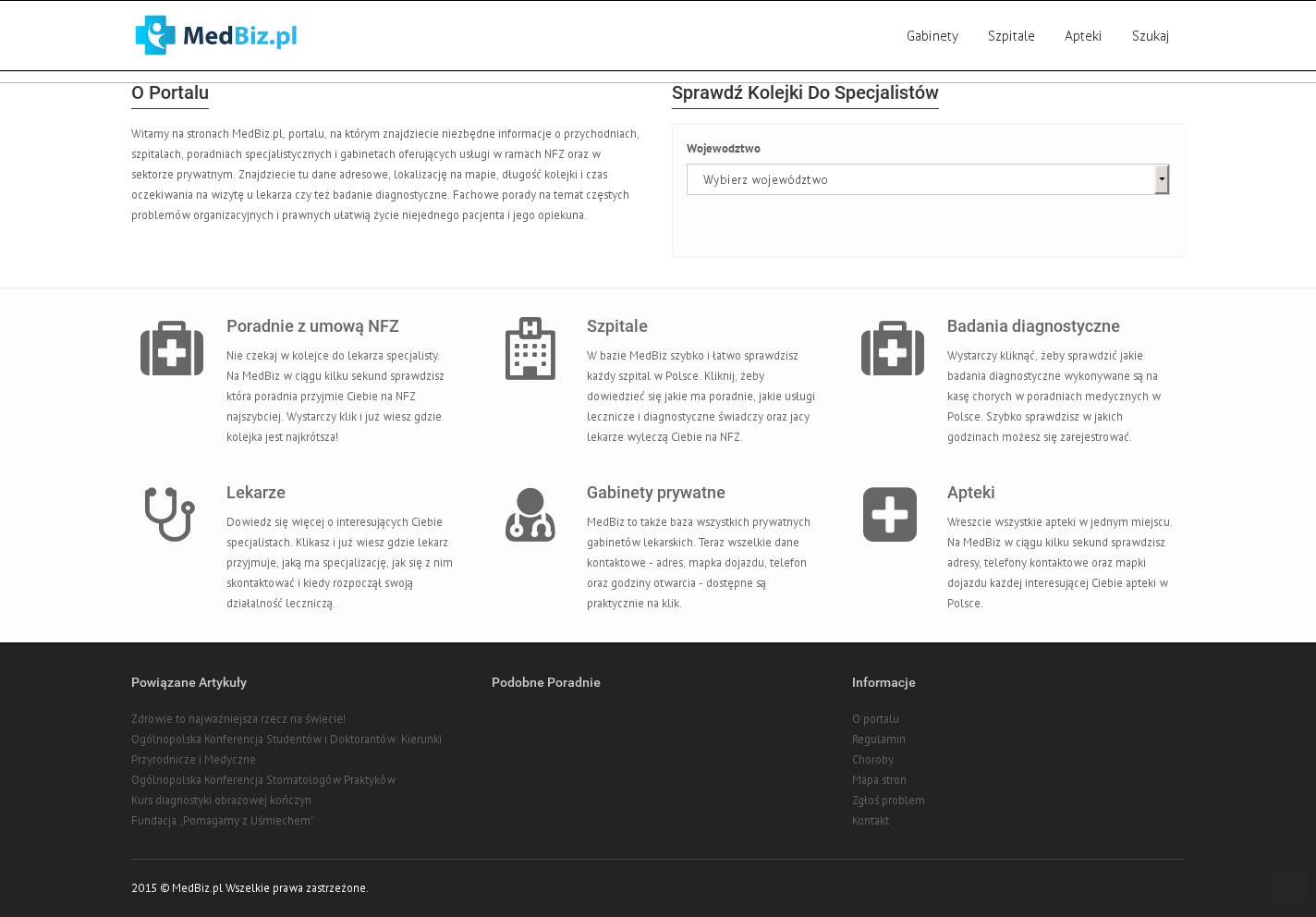 MedBiz.pl

Gabinety Szpitale Apteki Szukaj

O Portalu

Witamy na stronach MedBiz.pl, portalu, na którym znajdziecie niezbędne informacje o przychodniach, szpitalach, poradniach specjalistycznych i gabinetach oferujących usługi w ramach NFZ oraz w sektorze prywatnym. Znajdziecie tu dane adresowe, lokalizację na mapie, długość kolejki i czas oczekiwania na wizytę u lekarza czy też badanie diagnostyczne. Fachowe porady na temat częstych problemów organizacyjnych i prawnych ułatwią życie niejednego pacjenta i jego opiekuna.

Sprawdź Kolejki Do Specjalistów

Województwo

Wybierz województwo

Poradnie z umową NFZ

Nie czekaj w kolejce do lekarza specjalisty. Na MedBiz w ciągu kilku sekund sprawdzisz która poradnia przyjmie Ciebie na NFZ najszybciej. Wystarczy klik i już wiesz gdzie kolejka jest najkrótsza!

Szpitale

W bazie MedBiz szybko i łatwo sprawdzisz każdy szpital w Polsce. Kliknij, żeby dowiedzieć się jakie ma poradnie, jakie usługi lecznicze i diagnostyczne świadczy oraz jacy lekarze wyleczą Ciebie na NFZ.

Badania diagnostyczne

Wystarczy kliknąć, żeby sprawdzić jakie badania diagnostyczne wykonywane są na kasę chorych w poradniach medycznych w Polsce. Szybko sprawdzisz w jakich godzinach możesz się zarejestrować.

Lekarze

Dowiedz się więcej o interesujących Ciebie specjalistach. Klikasz i już wiesz gdzie lekarz przyjmuje, jaką ma specjalizację, jak się z nim skontaktować i kiedy rozpoczął swoją działalność leczniczą.

Gabinety prywatne

MedBiz to także baza wszystkich prywatnych gabinetów lekarskich. Teraz wszelkie dane kontaktowe - adres, mapka dojazdu, telefon oraz godziny otwarcia - dostępne są praktycznie na klik.

Apteki

Wreszcie wszystkie apteki w jednym miejscu. Na MedBiz w ciągu kilku sekund sprawdzisz adresy, telefony kontaktowe oraz mapki dojazdu każdej interesującej Ciebie apteki w Polsce.

Powiązane Artykuły

Zdrowie to najważniejsza rzecz na świecie!
Ogólnopolska Konferencja Studentów i Doktorantów: Kierunki Przyrodnicze i Medyczne
Ogólnopolska Konferencja Stomatologów Praktyków
Kurs diagnostyki obrazowej kończyn
Fundacja „Pomagamy z Uśmiechem"

Podobne Poradnie

Informacje

O portalu
Regulamin
Choroby
Mapa stron
Zgłoś problem
Kontakt

2015 © MedBiz.pl Wszelkie prawa zastrzeżone.